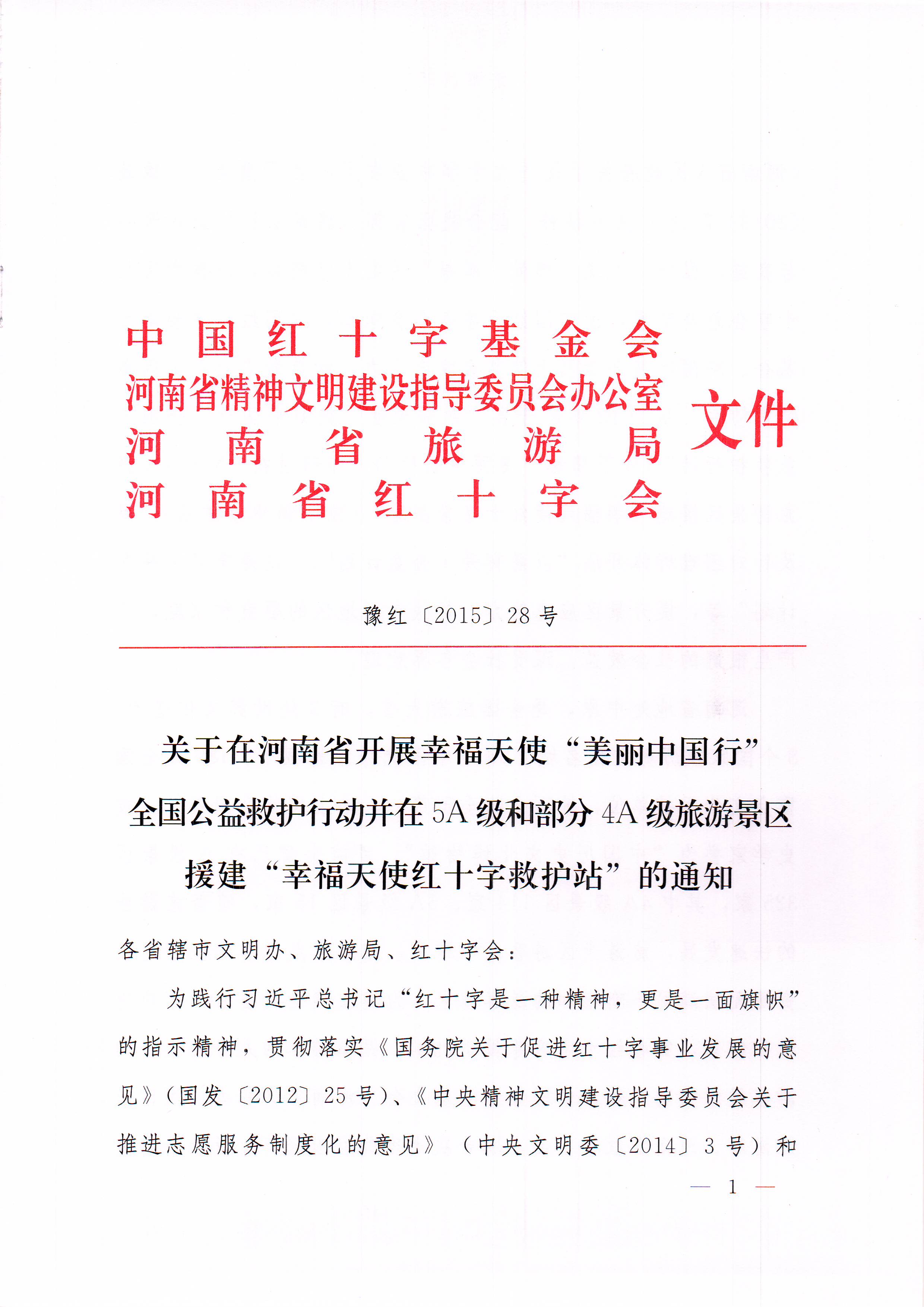 中国红十字基金会
河南省精神文明建设指导委员会办公室
河南省旅游局
河南省红十字会
文件

豫红〔2015〕28号

关于在河南省开展幸福天使“美丽中国行”全国公益救护行动并在5A级和部分4A级旅游景区援建“幸福天使红十字救护站”的通知

各省辖市文明办、旅游局、红十字会：

为践行习近平总书记“红十字是一种精神，更是一面旗帜”的指示精神，贯彻落实《国务院关于促进红十字事业发展的意见》(国发〔2012〕25号)、《中央精神文明建设指导委员会关于推进志愿服务制度化的意见》（中央文明委〔2014〕3号）和

— 1 —